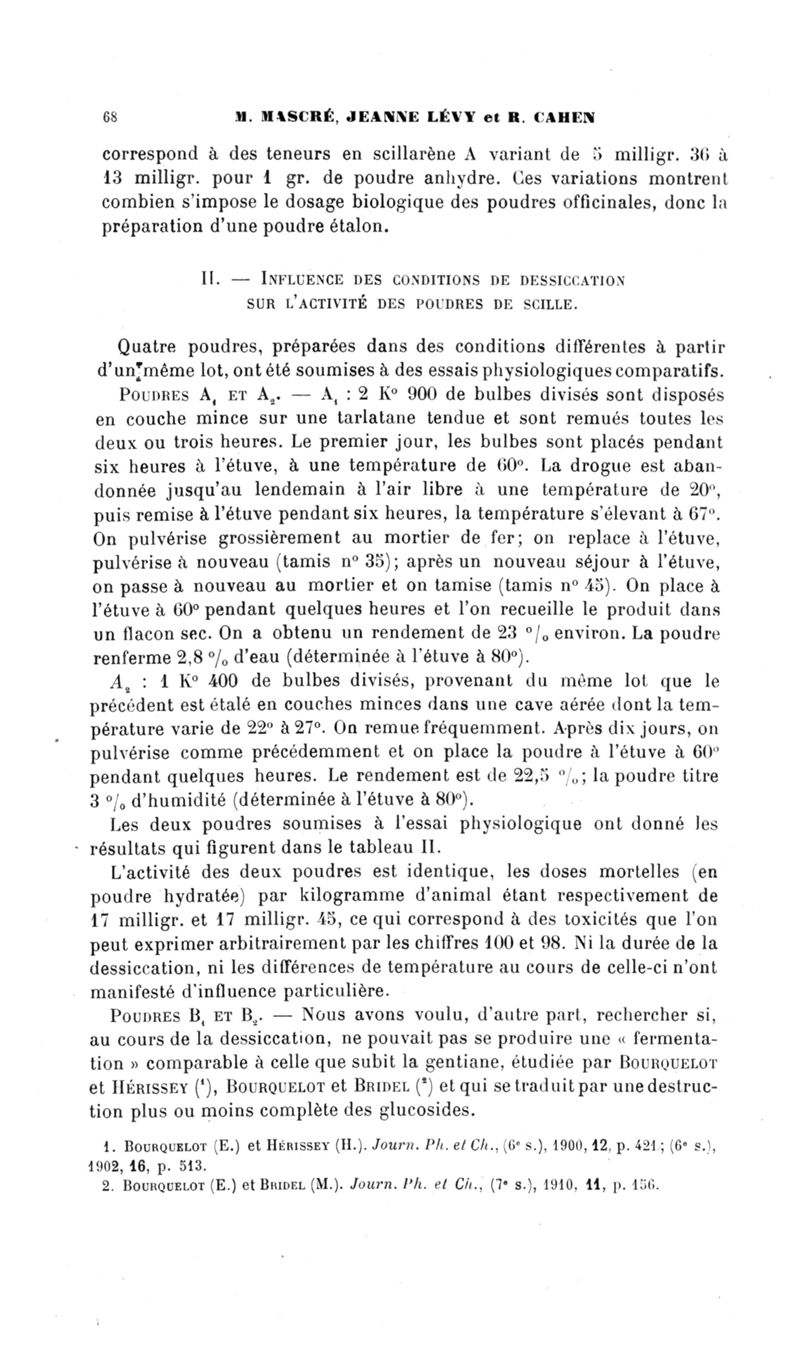 68 M. MASCRÉ, JEANNE LÉVY et R. CAHEN

correspond à des teneurs en scillarène A variant de 5 milligr. 36 à 13 milligr. pour 1 gr. de poudre anhydre. Ces variations montrent combien s'impose le dosage biologique des poudres officinales, donc la préparation d'une poudre étalon.

II. — INFLUENCE DES CONDITIONS DE DESSICCATION SUR L'ACTIVITÉ DES POUDRES DE SCILLE.

Quatre poudres, préparées dans des conditions différentes à partir d'un même lot, ont été soumises à des essais physiologiques comparatifs.

POUDRES $A_1$ ET $A_2$. — $A_1$ : 2 K° 900 de bulbes divisés sont disposés en couche mince sur une tarlatane tendue et sont remués toutes les deux ou trois heures. Le premier jour, les bulbes sont placés pendant six heures à l'étuve, à une température de 60°. La drogue est abandonnée jusqu'au lendemain à l'air libre à une température de 20°, puis remise à l'étuve pendant six heures, la température s'élevant à 67°. On pulvérise grossièrement au mortier de fer; on replace à l'étuve, pulvérise à nouveau (tamis n° 35); après un nouveau séjour à l'étuve, on passe à nouveau au mortier et on tamise (tamis n° 45). On place à l'étuve à 60° pendant quelques heures et l'on recueille le produit dans un flacon sec. On a obtenu un rendement de 23 °/₀ environ. La poudre renferme 2,8 °/₀ d'eau (déterminée à l'étuve à 80°).

$A_2$ : 1 K° 400 de bulbes divisés, provenant du même lot que le précédent est étalé en couches minces dans une cave aérée dont la température varie de 22° à 27°. On remue fréquemment. Après dix jours, on pulvérise comme précédemment et on place la poudre à l'étuve à 60° pendant quelques heures. Le rendement est de 22,5 °/₀; la poudre titre 3 °/₀ d'humidité (déterminée à l'étuve à 80°).

Les deux poudres soumises à l'essai physiologique ont donné les résultats qui figurent dans le tableau II.

L'activité des deux poudres est identique, les doses mortelles (en poudre hydratée) par kilogramme d'animal étant respectivement de 17 milligr. et 17 milligr. 45, ce qui correspond à des toxicités que l'on peut exprimer arbitrairement par les chiffres 100 et 98. Ni la durée de la dessiccation, ni les différences de température au cours de celle-ci n'ont manifesté d'influence particulière.

POUDRES $B_1$ ET $B_2$. — Nous avons voulu, d'autre part, rechercher si, au cours de la dessiccation, ne pouvait pas se produire une « fermentation » comparable à celle que subit la gentiane, étudiée par BOURQUELOT et HÉRISSEY (¹), BOURQUELOT et BRIDEL (²) et qui se traduit par une destruction plus ou moins complète des glucosides.

1. BOURQUELOT (E.) et HÉRISSEY (H.). Journ. Ph. et Ch., (6e s.), 1900, 12, p. 421; (6e s.), 1902, 16, p. 513.
2. BOURQUELOT (E.) et BRIDEL (M.). Journ. Ph. et Ch., (7e s.), 1910, 11, p. 156.